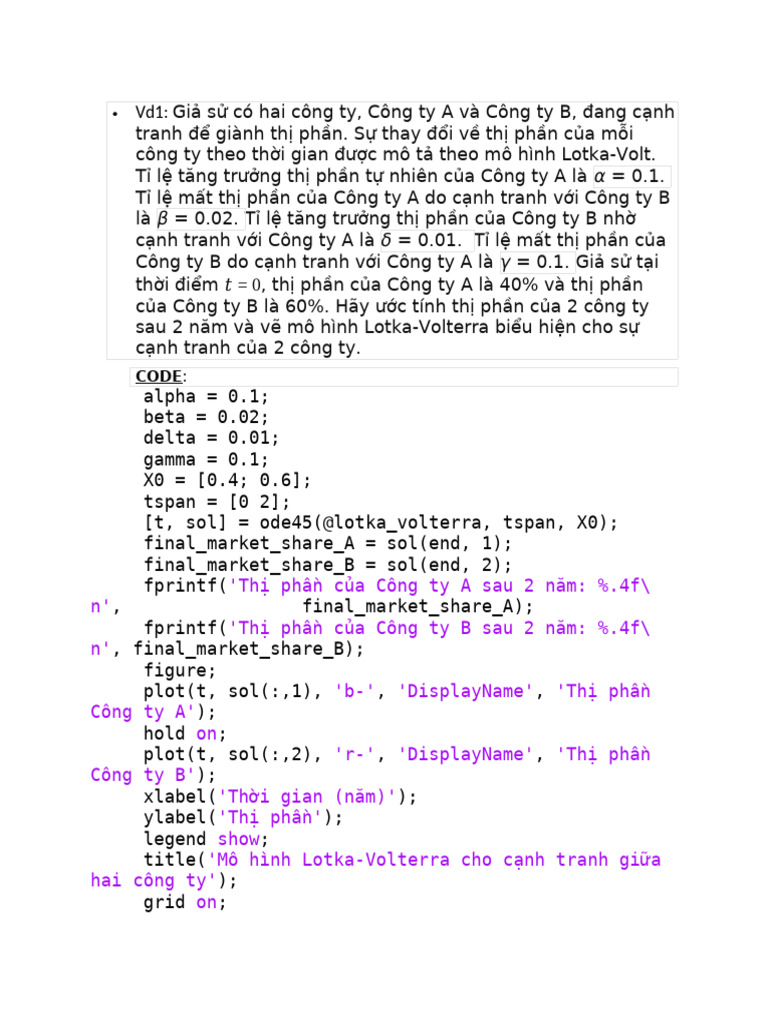 • Vd1: Giả sử có hai công ty, Công ty A và Công ty B, đang cạnh tranh để giành thị phần. Sự thay đổi về thị phần của mỗi công ty theo thời gian được mô tả theo mô hình Lotka-Volt. Tỉ lệ tăng trưởng thị phần tự nhiên của Công ty A là $\alpha = 0.1$. Tỉ lệ mất thị phần của Công ty A do cạnh tranh với Công ty B là $\beta = 0.02$. Tỉ lệ tăng trưởng thị phần của Công ty B nhờ cạnh tranh với Công ty A là $\delta = 0.01$. Tỉ lệ mất thị phần của Công ty B do cạnh tranh với Công ty A là $\gamma = 0.1$. Giả sử tại thời điểm $t = 0$, thị phần của Công ty A là 40% và thị phần của Công ty B là 60%. Hãy ước tính thị phần của 2 công ty sau 2 năm và vẽ mô hình Lotka-Volterra biểu hiện cho sự cạnh tranh của 2 công ty.

CODE:
alpha = 0.1;
beta = 0.02;
delta = 0.01;
gamma = 0.1;
X0 = [0.4; 0.6];
tspan = [0 2];
[t, sol] = ode45(@lotka_volterra, tspan, X0);
final_market_share_A = sol(end, 1);
final_market_share_B = sol(end, 2);
fprintf('Thị phần của Công ty A sau 2 năm: %.4f\n', final_market_share_A);
fprintf('Thị phần của Công ty B sau 2 năm: %.4f\n', final_market_share_B);
figure;
plot(t, sol(:,1), 'b-', 'DisplayName', 'Thị phần Công ty A');
hold on;
plot(t, sol(:,2), 'r-', 'DisplayName', 'Thị phần Công ty B');
xlabel('Thời gian (năm)');
ylabel('Thị phần');
legend show;
title('Mô hình Lotka-Volterra cho cạnh tranh giữa hai công ty');
grid on;